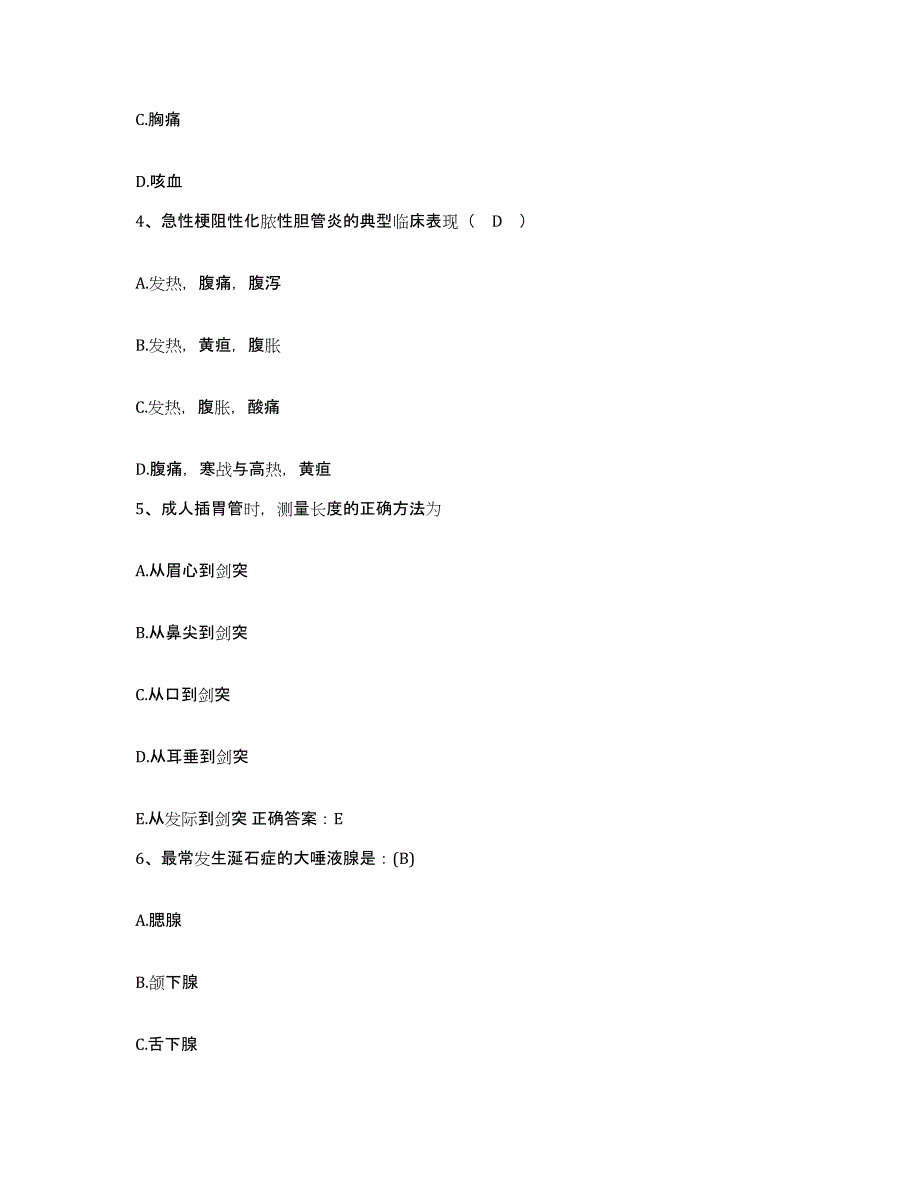 C.胸痛

D.咳血

4、急性梗阻性化脓性胆管炎的典型临床表现（ D ）

A.发热，腹痛，腹泻

B.发热，黄疸，腹胀

C.发热，腹胀，酸痛

D.腹痛，寒战与高热，黄疸

5、成人插胃管时，测量长度的正确方法为

A.从眉心到剑突

B.从鼻尖到剑突

C.从口到剑突

D.从耳垂到剑突

E.从发际到剑突 正确答案：E

6、最常发生涎石症的大唾液腺是：(B)

A.腮腺

B.颌下腺

C.舌下腺